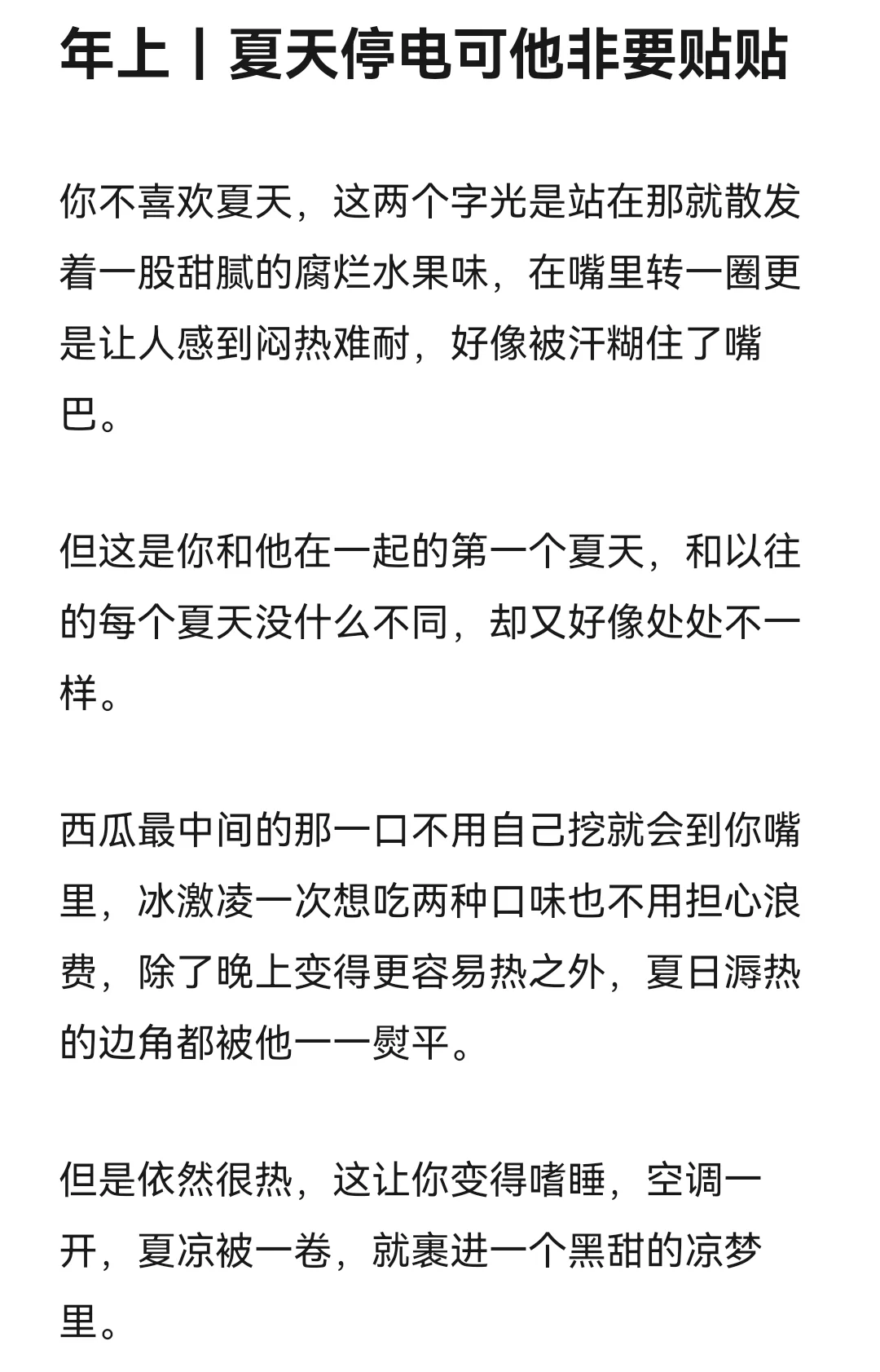 年上丨夏天停电可他非要贴贴

你不喜欢夏天，这两个字光是站在那就散发着一股甜腻的腐烂水果味，在嘴里转一圈更是让人感到闷热难耐，好像被汗糊住了嘴巴。

但这是你和他在一起的第一个夏天，和以往的每个夏天没什么不同，却又好像处处不一样。

西瓜最中间的那一口不用自己挖就会到你嘴里，冰激凌一次想吃两种口味也不用担心浪费，除了晚上变得更容易热之外，夏日溽热的边角都被他一一熨平。

但是依然很热，这让你变得嗜睡，空调一开，夏凉被一卷，就裹进一个黑甜的凉梦里。